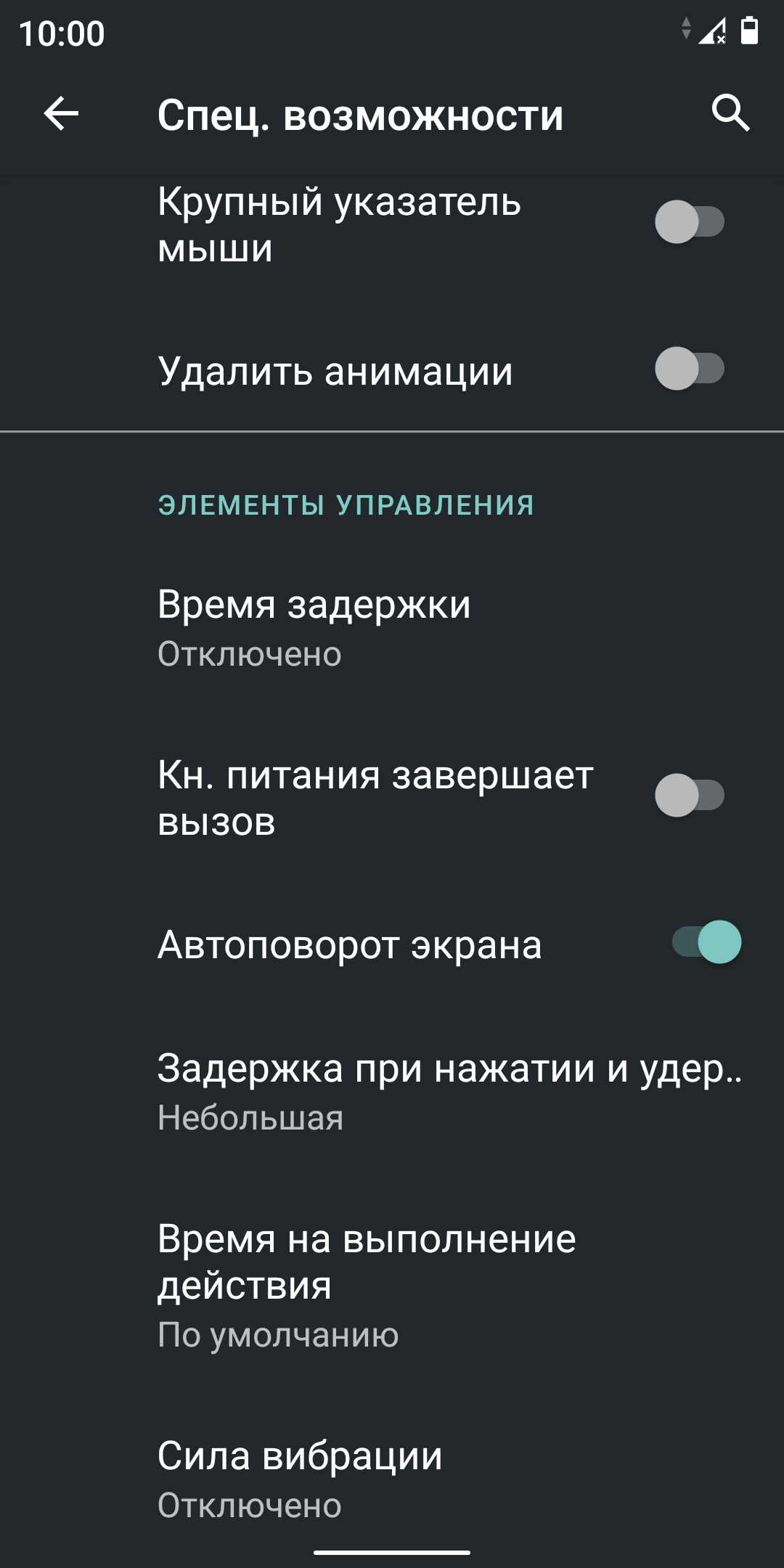 10:00

Спец. возможности

Крупный указатель мыши

Удалить анимации

ЭЛЕМЕНТЫ УПРАВЛЕНИЯ

Время задержки
Отключено

Кн. питания завершает вызов

Автоповорот экрана

Задержка при нажатии и удер..
Небольшая

Время на выполнение действия
По умолчанию

Сила вибрации
Отключено